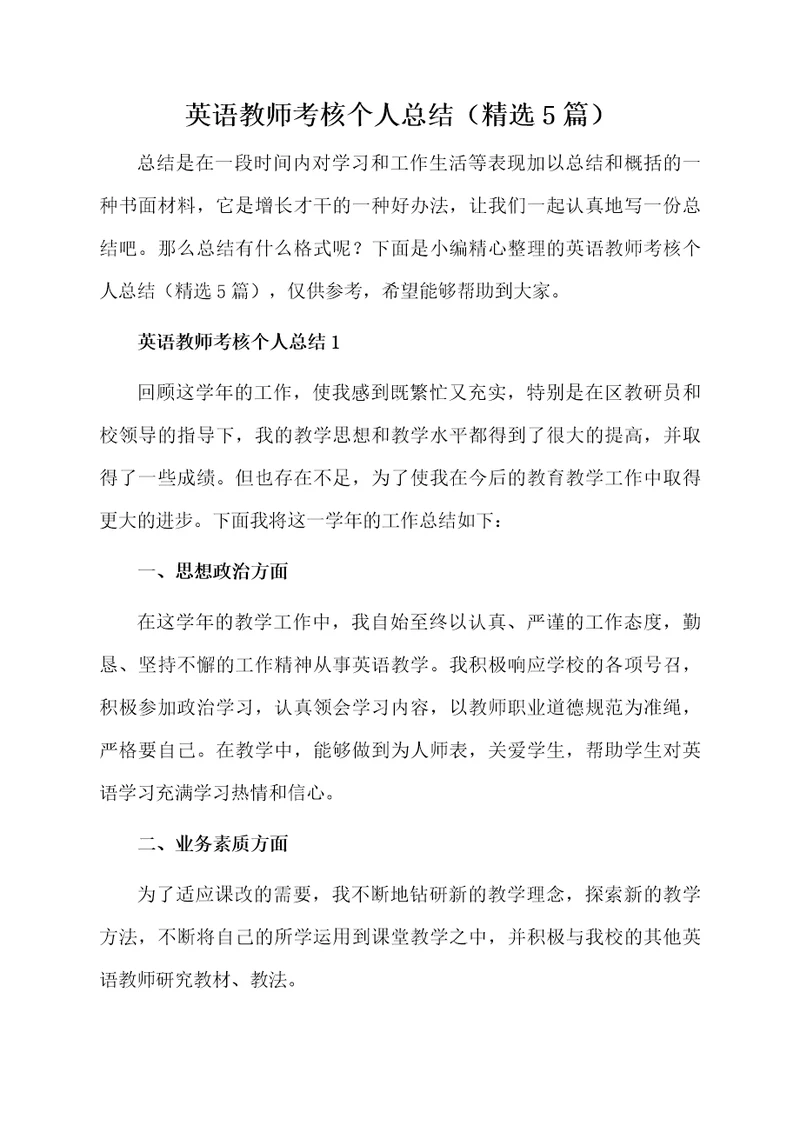 英语教师考核个人总结（精选5篇）

总结是在一段时间内对学习和工作生活等表现加以总结和概括的一种书面材料，它是增长才干的一种好办法，让我们一起认真地写一份总结吧。那么总结有什么格式呢？下面是小编精心整理的英语教师考核个人总结（精选5篇），仅供参考，希望能够帮助到大家。

英语教师考核个人总结1

回顾这学年的工作，使我感到既繁忙又充实，特别是在区教研员和校领导的指导下，我的教学思想和教学水平都得到了很大的提高，并取得了一些成绩。但也存在不足，为了使我在今后的教育教学工作中取得更大的进步。下面我将这一学年的工作总结如下：

一、思想政治方面

在这学年的教学工作中，我自始至终以认真、严谨的工作态度，勤恳、坚持不懈的工作精神从事英语教学。我积极响应学校的各项号召，积极参加政治学习，认真领会学习内容，以教师职业道德规范为准绳，严格要自己。在教学中，能够做到为人师表，关爱学生，帮助学生对英语学习充满学习热情和信心。

二、业务素质方面

为了适应课改的需要，我不断地钻研新的教学理念，探索新的教学方法，不断将自己的所学运用到课堂教学之中，并积极与我校的其他英语教师研究教材、教法。